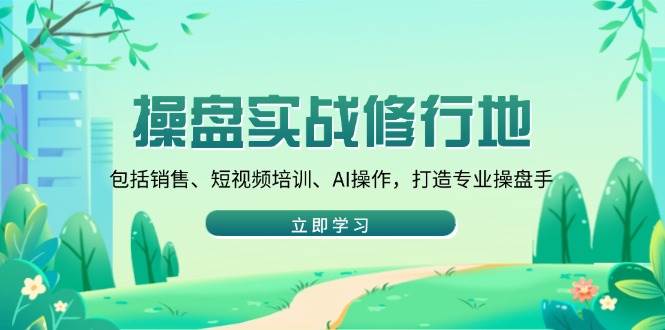 操盘实战修行地

包括销售、短视频培训、AI操作，打造专业操盘手

立即学习